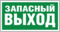 ЗАПАСНЫЙ
ВЫХОД